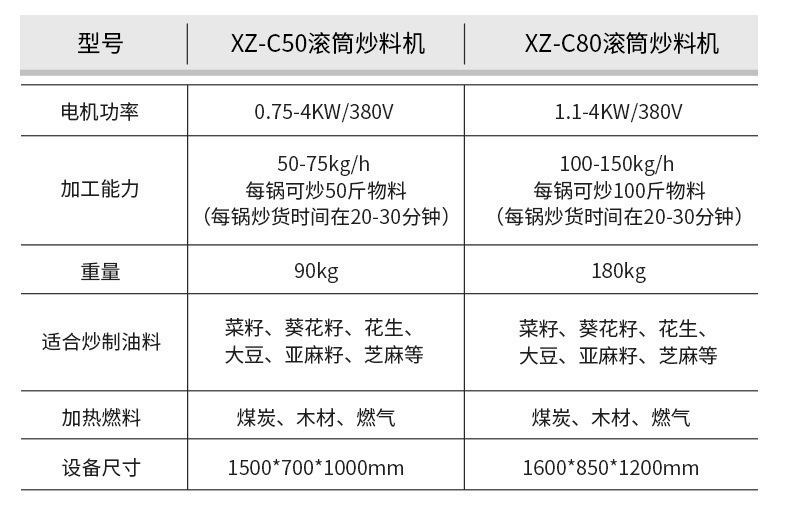 | 型号 | XZ-C50滚筒炒料机 | XZ-C80滚筒炒料机 |
|---|---|---|
| 电机功率 | 0.75-4KW/380V | 1.1-4KW/380V |
| 加工能力 | 50-75kg/h 每锅可炒50斤物料 （每锅炒货时间在20-30分钟） | 100-150kg/h 每锅可炒100斤物料 （每锅炒货时间在20-30分钟） |
| 重量 | 90kg | 180kg |
| 适合炒制油料 | 菜籽、葵花籽、花生、大豆、亚麻籽、芝麻等 | 菜籽、葵花籽、花生、大豆、亚麻籽、芝麻等 |
| 加热燃料 | 煤炭、木材、燃气 | 煤炭、木材、燃气 |
| 设备尺寸 | 1500*700*1000mm | 1600*850*1200mm |